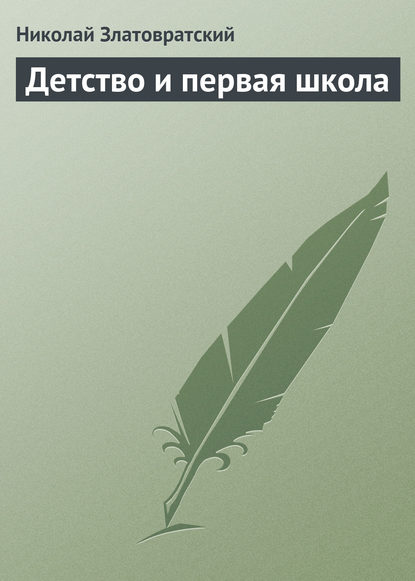 Николай Златовратский

Детство и первая школа